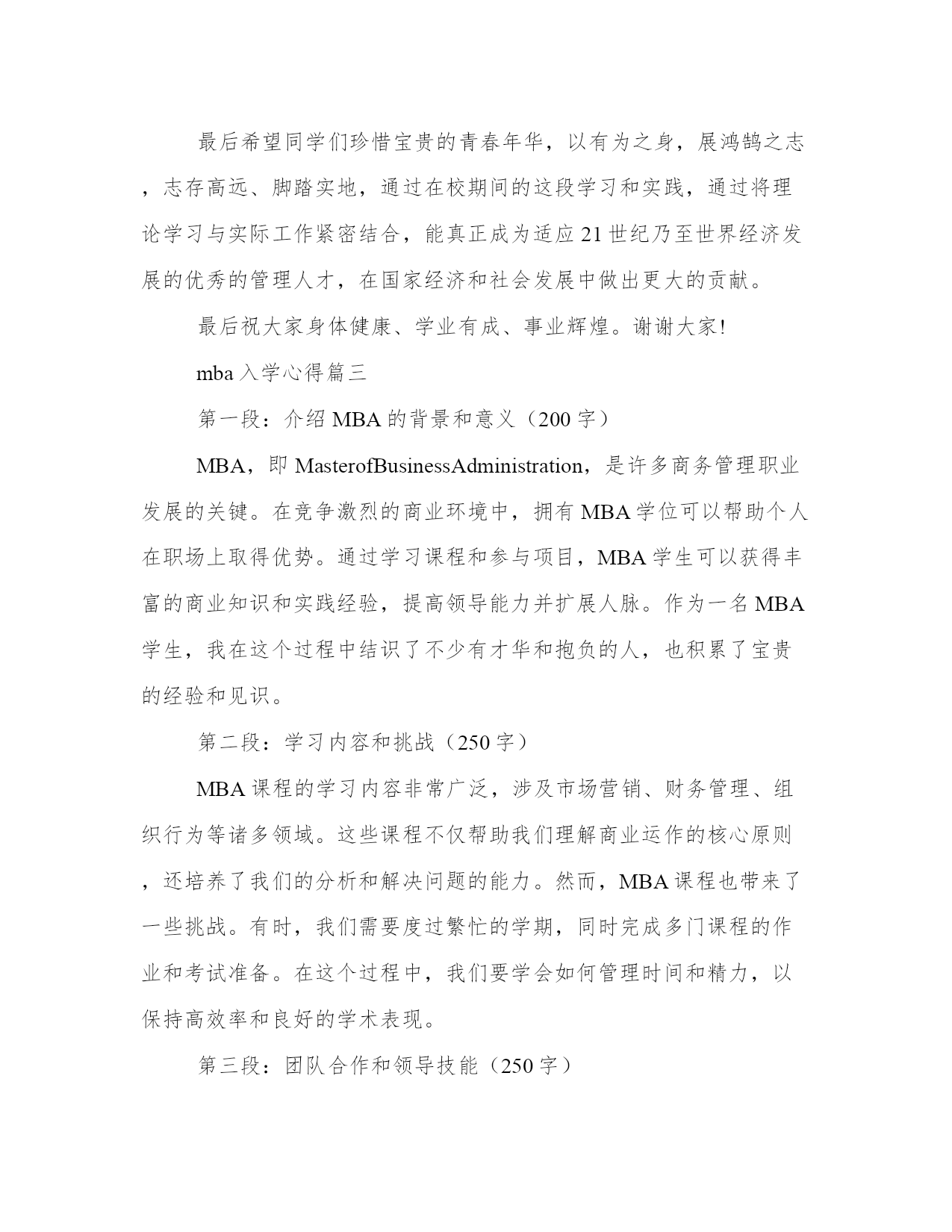 最后希望同学们珍惜宝贵的青春年华，以有为之身，展鸿鹄之志，志存高远、脚踏实地，通过在校期间的这段学习和实践，通过将理论学习与实际工作紧密结合，能真正成为适应21世纪乃至世界经济发展的优秀的管理人才，在国家经济和社会发展中做出更大的贡献。

最后祝大家身体健康、学业有成、事业辉煌。谢谢大家!

mba入学心得篇三

第一段：介绍MBA的背景和意义（200字）

MBA，即MasterofBusinessAdministration，是许多商务管理职业发展的关键。在竞争激烈的商业环境中，拥有MBA学位可以帮助个人在职场上取得优势。通过学习课程和参与项目，MBA学生可以获得丰富的商业知识和实践经验，提高领导能力并扩展人脉。作为一名MBA学生，我在这个过程中结识了不少有才华和抱负的人，也积累了宝贵的经验和见识。

第二段：学习内容和挑战（250字）

MBA课程的学习内容非常广泛，涉及市场营销、财务管理、组织行为等诸多领域。这些课程不仅帮助我们理解商业运作的核心原则，还培养了我们的分析和解决问题的能力。然而，MBA课程也带来了一些挑战。有时，我们需要度过繁忙的学期，同时完成多门课程的作业和考试准备。在这个过程中，我们要学会如何管理时间和精力，以保持高效率和良好的学术表现。

第三段：团队合作和领导技能（250字）